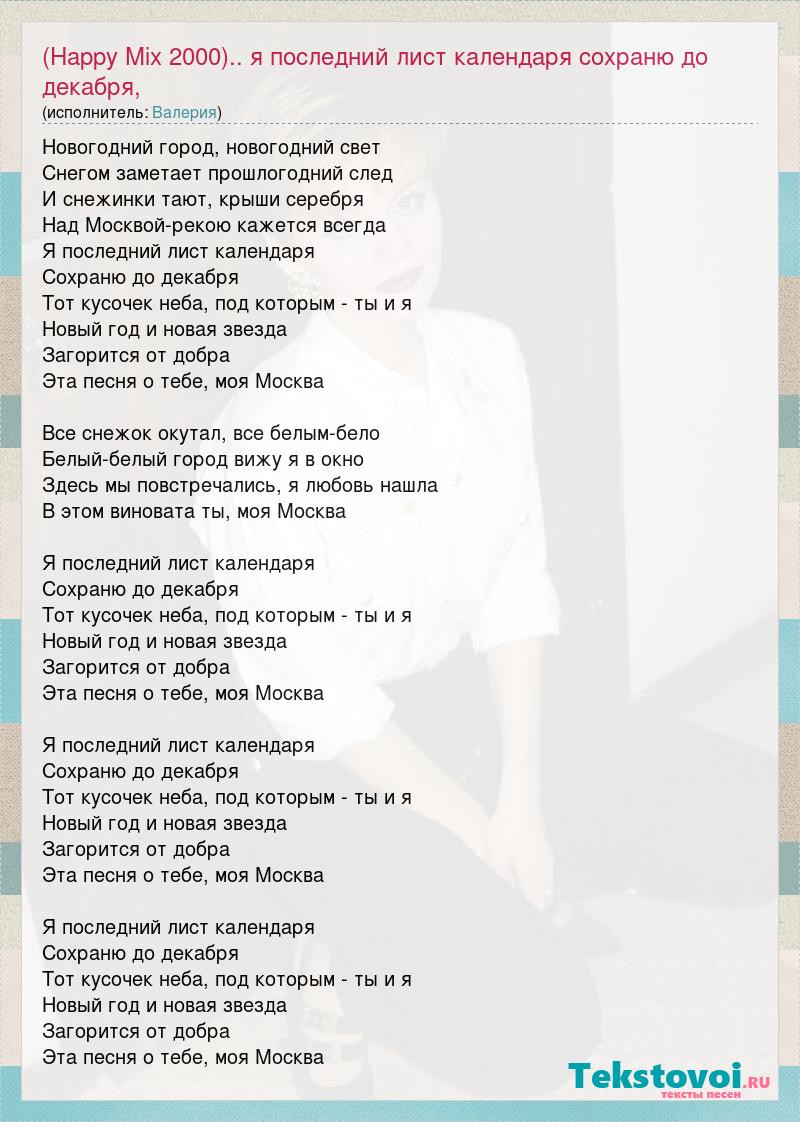 (Happy Mix 2000).. я последний лист календаря сохраню до декабря,
(исполнитель: Валерия)

Новогодний город, новогодний свет
Снегом заметает прошлогодний след
И снежинки тают, крыши серебря
Над Москвой-рекою кажется всегда
Я последний лист календаря
Сохраню до декабря
Тот кусочек неба, под которым - ты и я
Новый год и новая звезда
Загорится от добра
Эта песня о тебе, моя Москва

Все снежок окутал, все белым-бело
Белый-белый город вижу я в окно
Здесь мы повстречались, я любовь нашла
В этом виновата ты, моя Москва

Я последний лист календаря
Сохраню до декабря
Тот кусочек неба, под которым - ты и я
Новый год и новая звезда
Загорится от добра
Эта песня о тебе, моя Москва

Я последний лист календаря
Сохраню до декабря
Тот кусочек неба, под которым - ты и я
Новый год и новая звезда
Загорится от добра
Эта песня о тебе, моя Москва

Я последний лист календаря
Сохраню до декабря
Тот кусочек неба, под которым - ты и я
Новый год и новая звезда
Загорится от добра
Эта песня о тебе, моя Москва

Tekstovoi.RU
тексты песен